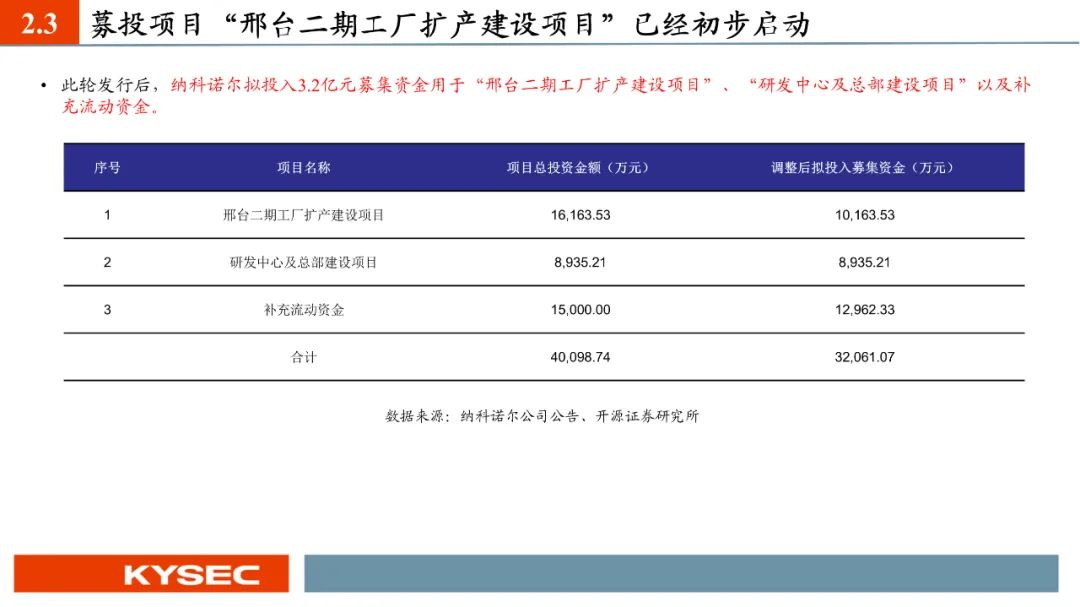 2.3 募投项目“邢台二期工厂扩产建设项目”已经初步启动

• 此轮发行后，纳科诺尔拟投入3.2亿元募集资金用于“邢台二期工厂扩产建设项目”、“研发中心及总部建设项目”以及补充流动资金。

| 序号 | 项目名称 | 项目总投资金额（万元） | 调整后拟投入募集资金（万元） |
|---|---|---|---|
| 1 | 邢台二期工厂扩产建设项目 | 16,163.53 | 10,163.53 |
| 2 | 研发中心及总部建设项目 | 8,935.21 | 8,935.21 |
| 3 | 补充流动资金 | 15,000.00 | 12,962.33 |
|  | 合计 | 40,098.74 | 32,061.07 |

数据来源：纳科诺尔公司公告、开源证券研究所

KYSEC